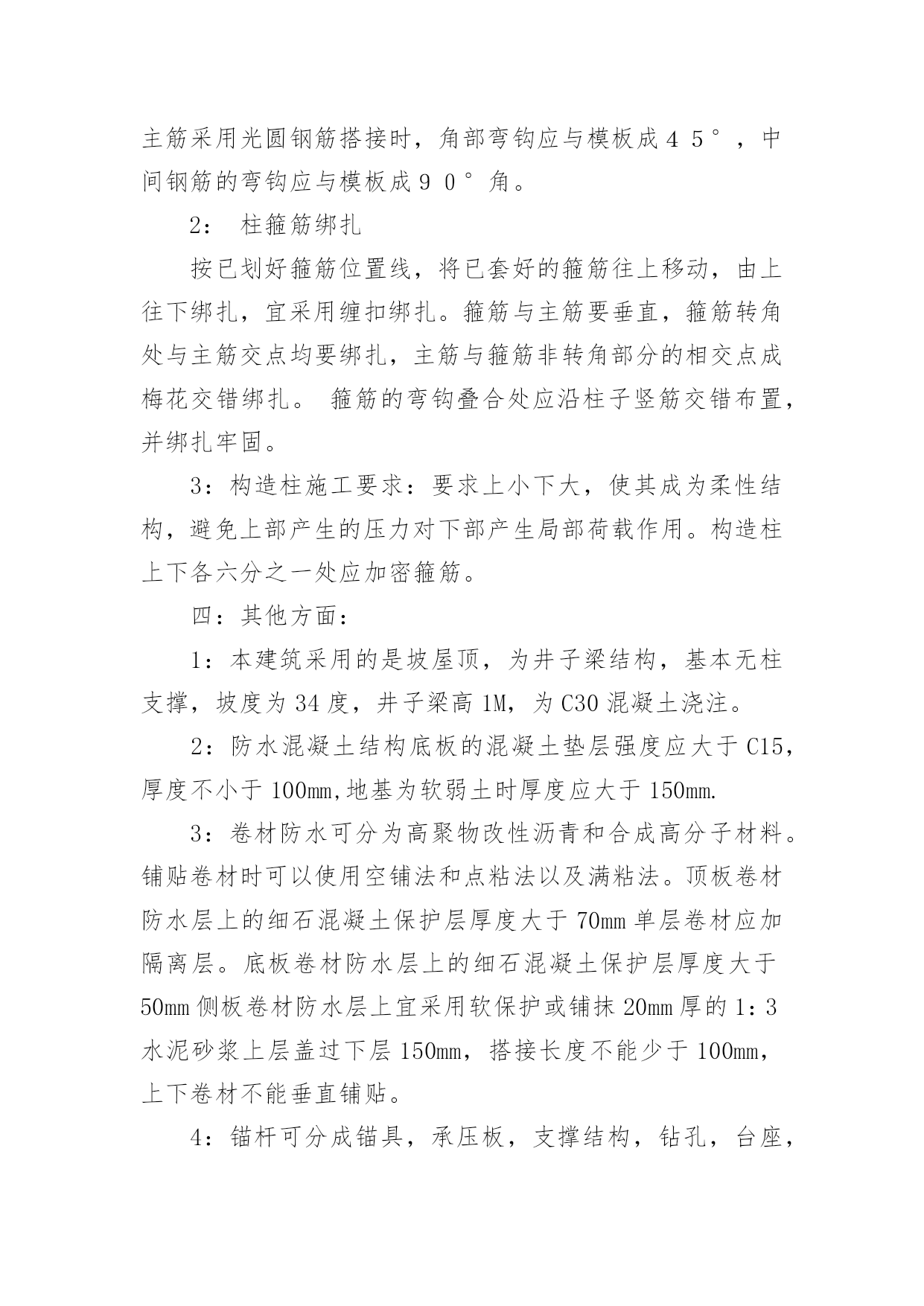 主筋采用光圆钢筋搭接时，角部弯钩应与模板成４５°，中间钢筋的弯钩应与模板成９０°角。

2： 柱箍筋绑扎

按已划好箍筋位置线，将已套好的箍筋往上移动，由上往下绑扎，宜采用缠扣绑扎。箍筋与主筋要垂直，箍筋转角处与主筋交点均要绑扎，主筋与箍筋非转角部分的相交点成梅花交错绑扎。 箍筋的弯钩叠合处应沿柱子竖筋交错布置，并绑扎牢固。

3：构造柱施工要求：要求上小下大，使其成为柔性结构，避免上部产生的压力对下部产生局部荷载作用。构造柱上下各六分之一处应加密箍筋。

四：其他方面：

1：本建筑采用的是坡屋顶，为井子梁结构，基本无柱支撑，坡度为 34 度，井子梁高 1M，为 C30 混凝土浇注。

2：防水混凝土结构底板的混凝土垫层强度应大于 C15，厚度不小于 100mm,地基为软弱土时厚度应大于 150mm.

3：卷材防水可分为高聚物改性沥青和合成高分子材料。铺贴卷材时可以使用空铺法和点粘法以及满粘法。顶板卷材防水层上的细石混凝土保护层厚度大于 70mm 单层卷材应加隔离层。底板卷材防水层上的细石混凝土保护层厚度大于 50mm 侧板卷材防水层上宜采用软保护或铺抹 20mm 厚的 1：3 水泥砂浆上层盖过下层 150mm，搭接长度不能少于 100mm，上下卷材不能垂直铺贴。

4：锚杆可分成锚具，承压板，支撑结构，钻孔，台座，